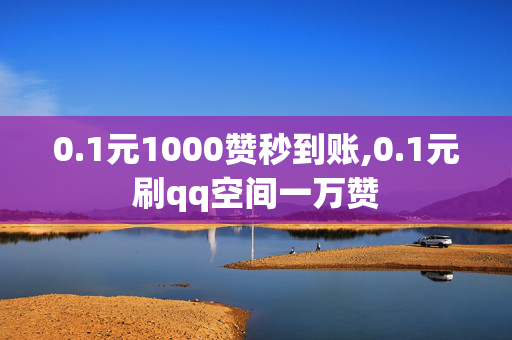 0.1元1000赞秒到账,0.1元刷qq空间一万赞